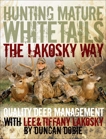 HUNTING MATURE WHITETAILS
THE LAKOSKY WAY

QUALITY DEER MANAGEMENT
WITH LEE & TIFFANY LAKOSKY
BY DUNCAN DOBIE